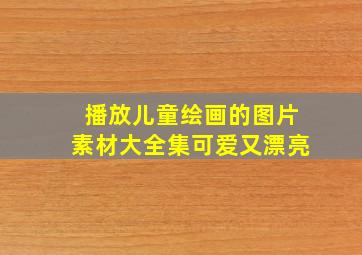 播放儿童绘画的图片
素材大全集可爱又漂亮